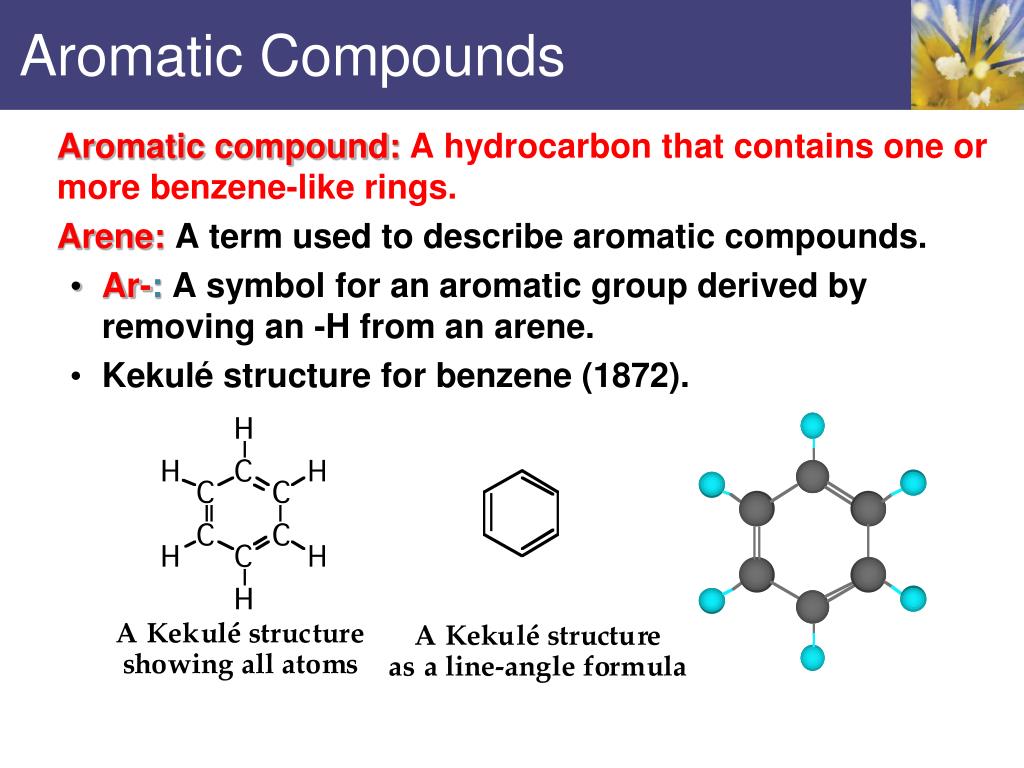 Aromatic Compounds

Aromatic compound: A hydrocarbon that contains one or more benzene-like rings.

Arene: A term used to describe aromatic compounds.

• Ar-: A symbol for an aromatic group derived by removing an -H from an arene.
• Kekulé structure for benzene (1872).

H
H C H
C C
C C
H C H
H

A Kekulé structure showing all atoms

A Kekulé structure as a line-angle formula